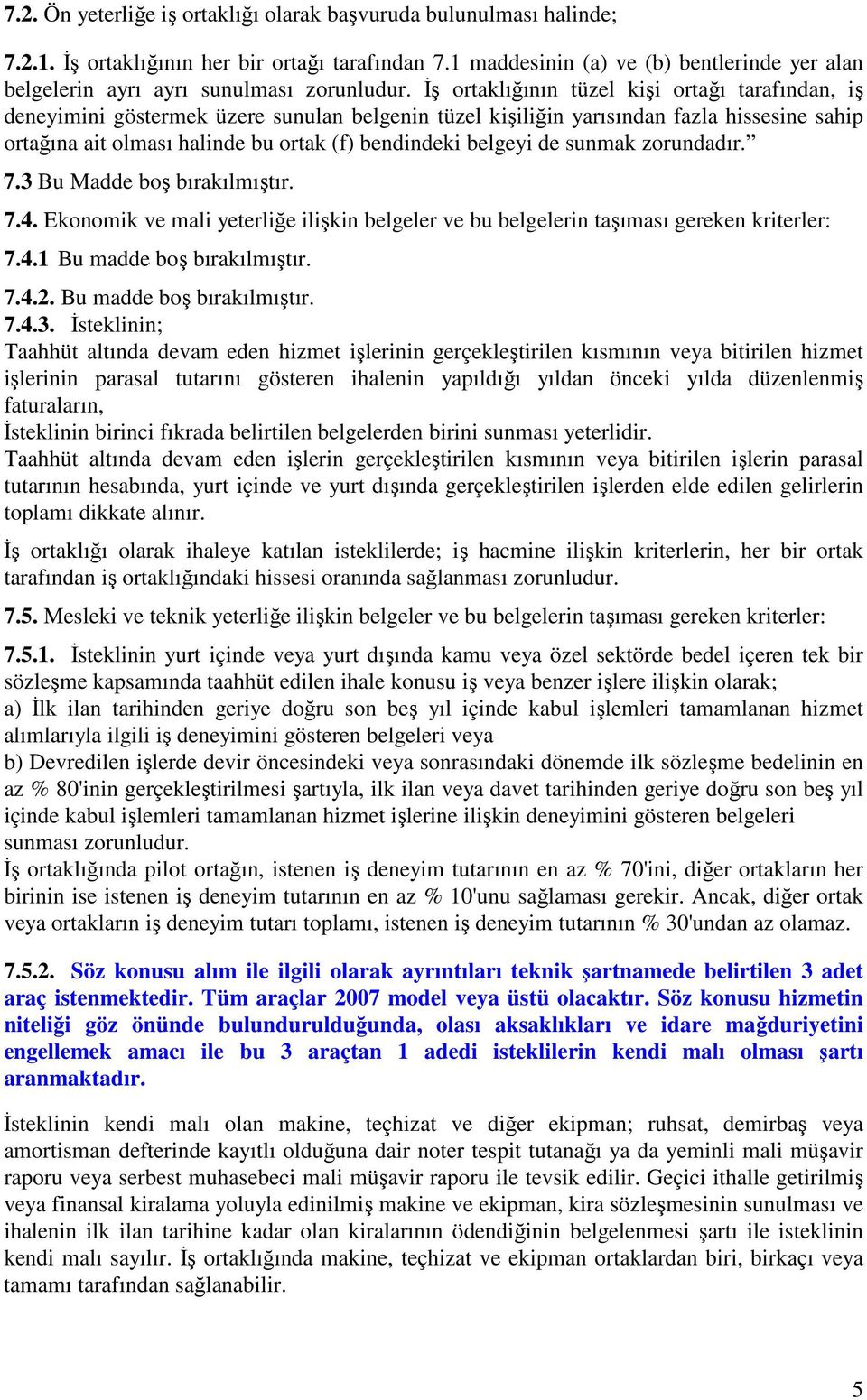 7.2. Ön yeterliğe iş ortaklığı olarak başvuruda bulunulması halinde;

7.2.1. İş ortaklığının her bir ortağı tarafından 7.1 maddesinin (a) ve (b) bentlerinde yer alan belgelerin ayrı ayrı sunulması zorunludur. İş ortaklığının tüzel kişi ortağı tarafından, iş deneyimini göstermek üzere sunulan belgenin tüzel kişiliğin yarısından fazla hissesine sahip ortağına ait olması halinde bu ortak (f) bendindeki belgeyi de sunmak zorundadır.”

7.3 Bu Madde boş bırakılmıştır.

7.4. Ekonomik ve mali yeterliğe ilişkin belgeler ve bu belgelerin taşıması gereken kriterler:

7.4.1 Bu madde boş bırakılmıştır.

7.4.2. Bu madde boş bırakılmıştır.

7.4.3. İsteklinin;
Taahhüt altında devam eden hizmet işlerinin gerçekleştirilen kısmının veya bitirilen hizmet işlerinin parasal tutarını gösteren ihalenin yapıldığı yıldan önceki yılda düzenlenmiş faturaların,
İsteklinin birinci fıkrada belirtilen belgelerden birini sunması yeterlidir.
Taahhüt altında devam eden işlerin gerçekleştirilen kısmının veya bitirilen işlerin parasal tutarının hesabında, yurt içinde ve yurt dışında gerçekleştirilen işlerden elde edilen gelirlerin toplamı dikkate alınır.

İş ortaklığı olarak ihaleye katılan isteklilerde; iş hacmine ilişkin kriterlerin, her bir ortak tarafından iş ortaklığındaki hissesi oranında sağlanması zorunludur.

7.5. Mesleki ve teknik yeterliğe ilişkin belgeler ve bu belgelerin taşıması gereken kriterler:

7.5.1. İsteklinin yurt içinde veya yurt dışında kamu veya özel sektörde bedel içeren tek bir sözleşme kapsamında taahhüt edilen ihale konusu iş veya benzer işlere ilişkin olarak;
a) İlk ilan tarihinden geriye doğru son beş yıl içinde kabul işlemleri tamamlanan hizmet alımlarıyla ilgili iş deneyimini gösteren belgeleri veya
b) Devredilen işlerde devir öncesindeki veya sonrasındaki dönemde ilk sözleşme bedelinin en az % 80'inin gerçekleştirilmesi şartıyla, ilk ilan veya davet tarihinden geriye doğru son beş yıl içinde kabul işlemleri tamamlanan hizmet işlerine ilişkin deneyimini gösteren belgeleri sunması zorunludur.
İş ortaklığında pilot ortağın, istenen iş deneyim tutarının en az % 70'ini, diğer ortakların her birinin ise istenen iş deneyim tutarının en az % 10'unu sağlaması gerekir. Ancak, diğer ortak veya ortakların iş deneyim tutarı toplamı, istenen iş deneyim tutarının % 30'undan az olamaz.

7.5.2. Söz konusu alım ile ilgili olarak ayrıntıları teknik şartnamede belirtilen 3 adet araç istenmektedir. Tüm araçlar 2007 model veya üstü olacaktır. Söz konusu hizmetin niteliği göz önünde bulundurulduğunda, olası aksaklıkları ve idare mağduriyetini engellemek amacı ile bu 3 araçtan 1 adedi isteklilerin kendi malı olması şartı aranmaktadır.

İsteklinin kendi malı olan makine, teçhizat ve diğer ekipman; ruhsat, demirbaş veya amortisman defterinde kayıtlı olduğuna dair noter tespit tutanağı ya da yeminli mali müşavir raporu veya serbest muhasebeci mali müşavir raporu ile tevsik edilir. Geçici ithalle getirilmiş veya finansal kiralama yoluyla edinilmiş makine ve ekipman, kira sözleşmesinin sunulması ve ihalenin ilk ilan tarihine kadar olan kiralarının ödendiğinin belgelenmesi şartı ile isteklinin kendi malı sayılır. İş ortaklığında makine, teçhizat ve ekipman ortaklardan biri, birkaçı veya tamamı tarafından sağlanabilir.

5